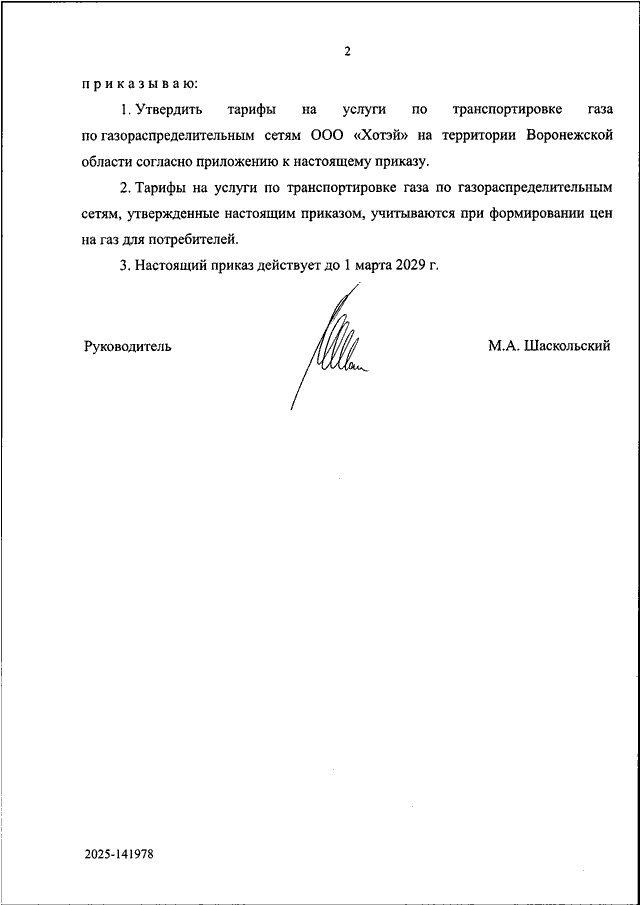 2

п р и к а з ы в а ю:

1. Утвердить тарифы на услуги по транспортировке газа по газораспределительным сетям ООО «Хотэй» на территории Воронежской области согласно приложению к настоящему приказу.

2. Тарифы на услуги по транспортировке газа по газораспределительным сетям, утвержденные настоящим приказом, учитываются при формировании цен на газ для потребителей.

3. Настоящий приказ действует до 1 марта 2029 г.

Руководитель

М.А. Шаскольский

2025-141978